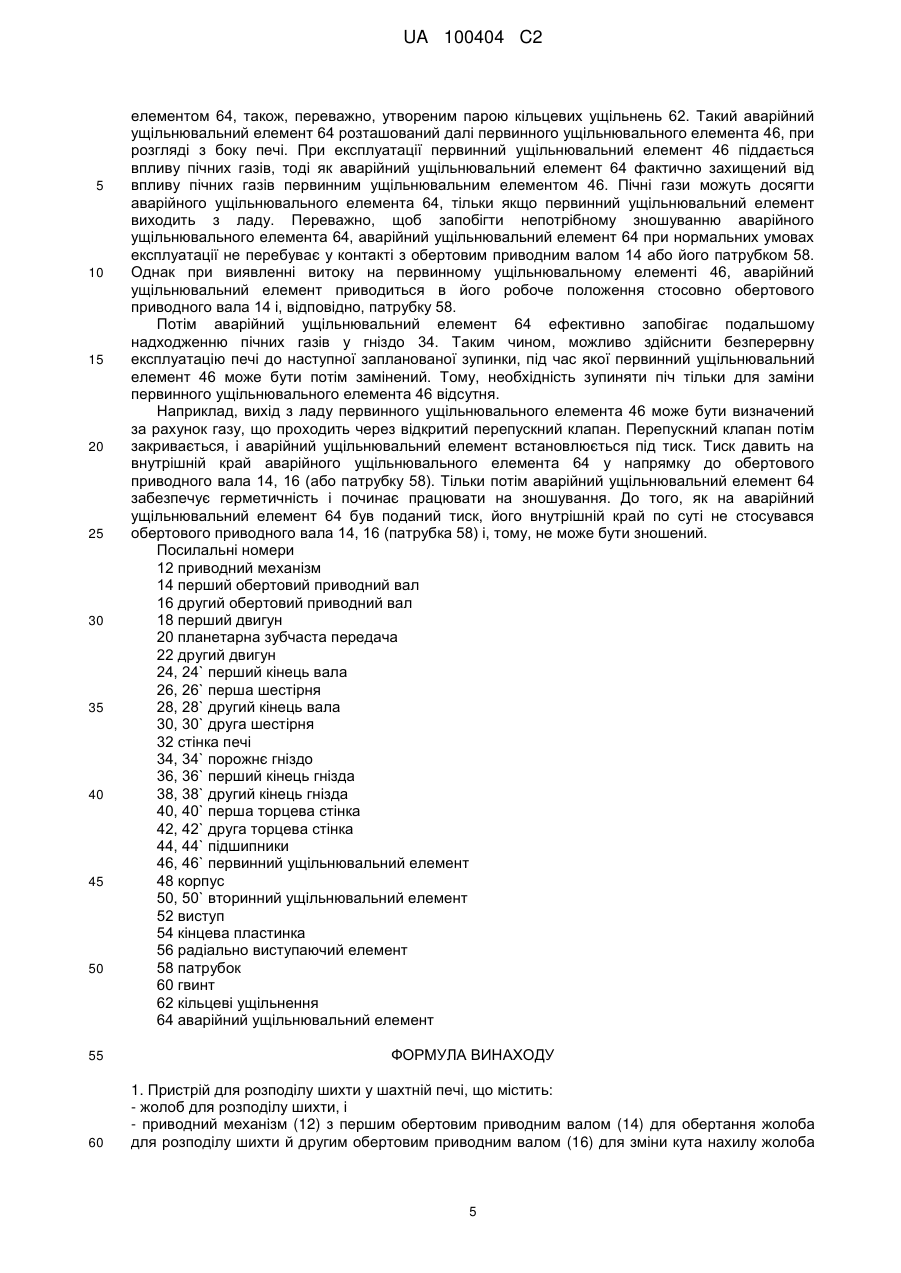 UA 100404 C2

елементом 64, також, переважно, утвореним парою кільцевих ущільнень 62. Такий аварійний ущільнювальний елемент 64 розташований далі первинного ущільнювального елемента 46, при розгляді з боку печі. При експлуатації первинний ущільнювальний елемент 46 піддається впливу пічних газів, тоді як аварійний ущільнювальний елемент 64 фактично захищений від
5 впливу пічних газів первинним ущільнювальним елементом 46. Пічні гази можуть досягти аварійного ущільнювального елемента 64, тільки якщо первинний ущільнювальний елемент виходить з ладу. Переважно, щоб запобігти непотрібному зношуванню аварійного ущільнювального елемента 64, аварійний ущільнювальний елемент 64 при нормальних умовах експлуатації не перебуває у контакті з обертовим приводним валом 14 або його патрубком 58.
10 Однак при виявленні витоку на первинному ущільнювальному елементі 46, аварійний ущільнювальний елемент приводиться в його робоче положення стосовно обертового приводного вала 14 і, відповідно, патрубку 58.

Потім аварійний ущільнювальний елемент 64 ефективно запобігає подальшому надходженню пічних газів у гніздо 34. Таким чином, можливо здійснити безперервну
15 експлуатацію печі до наступної запланованої зупинки, під час якої первинний ущільнювальний елемент 46 може бути потім замінений. Тому, необхідність зупиняти піч тільки для заміни первинного ущільнювального елемента 46 відсутня.

Наприклад, вихід з ладу первинного ущільнювального елемента 46 може бути визначений за рахунок газу, що проходить через відкритий перепускний клапан. Перепускний клапан потім
20 закривається, і аварійний ущільнювальний елемент встановлюється під тиск. Тиск давить на внутрішній край аварійного ущільнювального елемента 64 у напрямку до обертового приводного вала 14, 16 (або патрубку 58). Тільки потім аварійний ущільнювальний елемент 64 забезпечує герметичність і починає працювати на зношування. До того, як на аварійний ущільнювальний елемент 64 був поданий тиск, його внутрішній край по суті не стосувався
25 обертового приводного вала 14, 16 (патрубка 58) і, тому, не може бути зношений.

Посилальні номери
12 приводний механізм
14 перший обертовий приводний вал
16 другий обертовий приводний вал
30 18 перший двигун
20 планетарна зубчаста передача
22 другий двигун
24, 24` перший кінець вала
26, 26` перша шестірня
35 28, 28` другий кінець вала
30, 30` друга шестірня
32 стінка печі
34, 34` порожнє гніздо
36, 36` перший кінець гнізда
40 38, 38` другий кінець гнізда
40, 40` перша торцева стінка
42, 42` друга торцева стінка
44, 44` підшипники
46, 46` первинний ущільнювальний елемент
45 48 корпус
50, 50` вторинний ущільнювальний елемент
52 виступ
54 кінцева пластинка
56 радіально виступаючий елемент
50 58 патрубок
60 гвинт
62 кільцеві ущільнення
64 аварійний ущільнювальний елемент

55 ФОРМУЛА ВИНАХОДУ

1. Пристрій для розподілу шихти у шахтній печі, що містить:
- жолоб для розподілу шихти, і
- приводний механізм (12) з першим обертовим приводним валом (14) для обертання жолоба
60 для розподілу шихти й другим обертовим приводним валом (16) для зміни кута нахилу жолоба

5